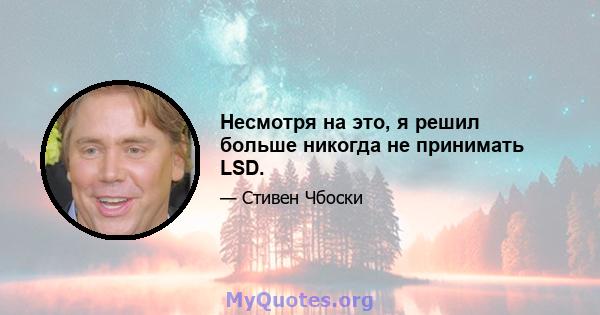 Несмотря на это, я решил больше никогда не принимать LSD.

— Стивен Чбоски

MyQuotes.org